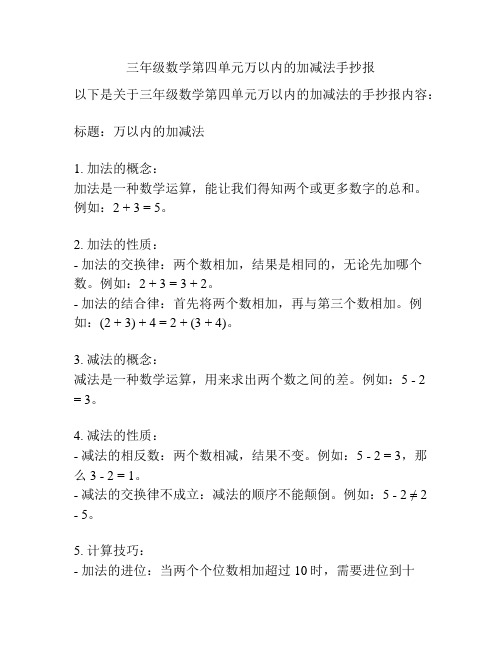 三年级数学第四单元万以内的加减法手抄报

以下是关于三年级数学第四单元万以内的加减法的手抄报内容：

标题：万以内的加减法

1. 加法的概念：
加法是一种数学运算，能让我们得知两个或更多数字的总和。例如：$2 + 3 = 5$。

2. 加法的性质：
- 加法的交换律：两个数相加，结果是相同的，无论先加哪个数。例如：$2 + 3 = 3 + 2$。
- 加法的结合律：首先将两个数相加，再与第三个数相加。例如：$(2 + 3) + 4 = 2 + (3 + 4)$。

3. 减法的概念：
减法是一种数学运算，用来求出两个数之间的差。例如：$5 - 2 = 3$。

4. 减法的性质：
- 减法的相反数：两个数相减，结果不变。例如：$5 - 2 = 3$，那么 $3 - 2 = 1$。
- 减法的交换律不成立：减法的顺序不能颠倒。例如：$5 - 2 \neq 2 - 5$。

5. 计算技巧：
- 加法的进位：当两个个位数相加超过 10 时，需要进位到十